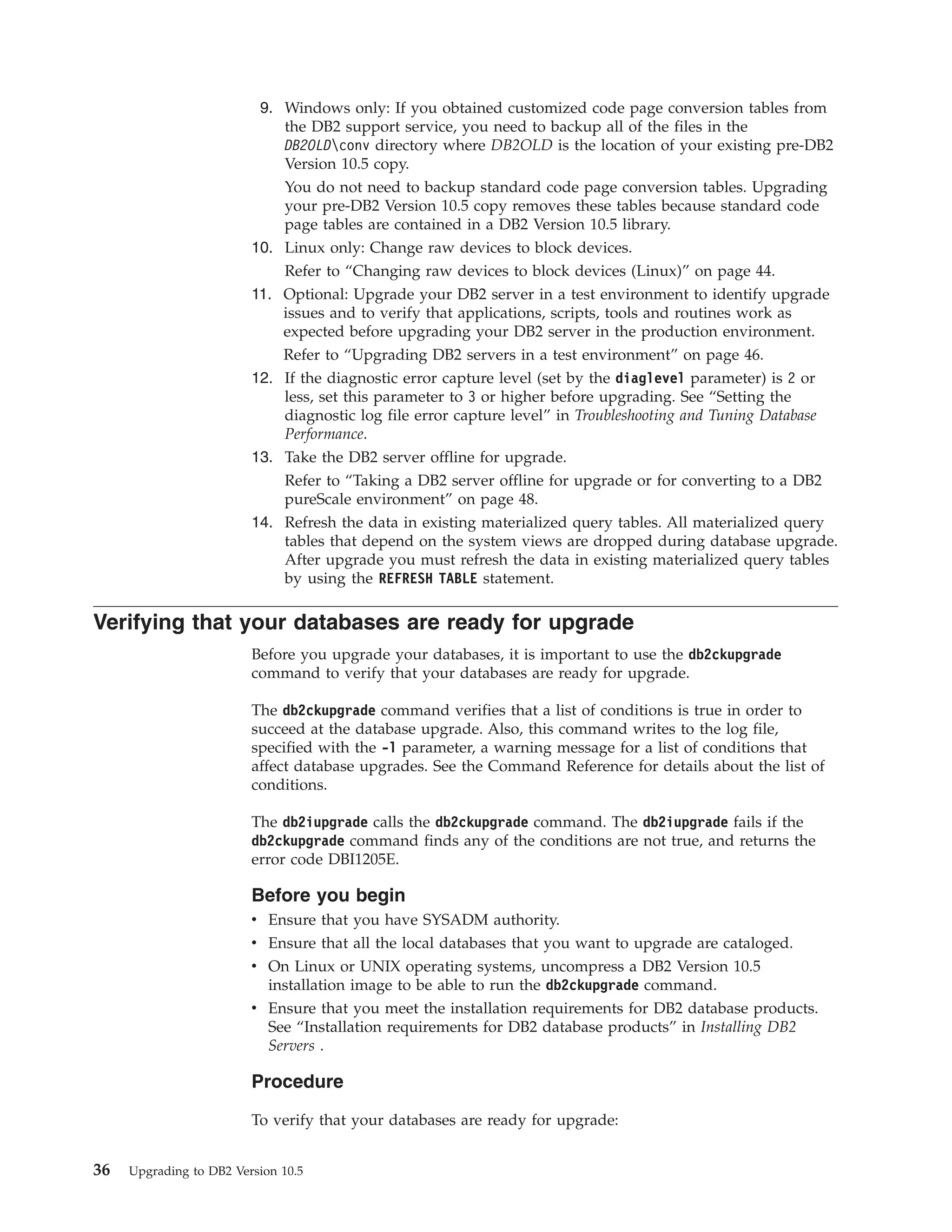 9. Windows only: If you obtained customized code page conversion tables from the DB2 support service, you need to backup all of the files in the DB2OLD\conv directory where DB2OLD is the location of your existing pre-DB2 Version 10.5 copy.

You do not need to backup standard code page conversion tables. Upgrading your pre-DB2 Version 10.5 copy removes these tables because standard code page tables are contained in a DB2 Version 10.5 library.

10. Linux only: Change raw devices to block devices.

Refer to “Changing raw devices to block devices (Linux)” on page 44.

11. Optional: Upgrade your DB2 server in a test environment to identify upgrade issues and to verify that applications, scripts, tools and routines work as expected before upgrading your DB2 server in the production environment.

Refer to “Upgrading DB2 servers in a test environment” on page 46.

12. If the diagnostic error capture level (set by the diaglevel parameter) is 2 or less, set this parameter to 3 or higher before upgrading. See “Setting the diagnostic log file error capture level” in Troubleshooting and Tuning Database Performance.

13. Take the DB2 server offline for upgrade.

Refer to “Taking a DB2 server offline for upgrade or for converting to a DB2 pureScale environment” on page 48.

14. Refresh the data in existing materialized query tables. All materialized query tables that depend on the system views are dropped during database upgrade. After upgrade you must refresh the data in existing materialized query tables by using the REFRESH TABLE statement.

Verifying that your databases are ready for upgrade

Before you upgrade your databases, it is important to use the db2ckupgrade command to verify that your databases are ready for upgrade.

The db2ckupgrade command verifies that a list of conditions is true in order to succeed at the database upgrade. Also, this command writes to the log file, specified with the -l parameter, a warning message for a list of conditions that affect database upgrades. See the Command Reference for details about the list of conditions.

The db2iupgrade calls the db2ckupgrade command. The db2iupgrade fails if the db2ckupgrade command finds any of the conditions are not true, and returns the error code DBI1205E.

Before you begin

• Ensure that you have SYSADM authority.
• Ensure that all the local databases that you want to upgrade are cataloged.
• On Linux or UNIX operating systems, uncompress a DB2 Version 10.5 installation image to be able to run the db2ckupgrade command.
• Ensure that you meet the installation requirements for DB2 database products. See “Installation requirements for DB2 database products” in Installing DB2 Servers .

Procedure

To verify that your databases are ready for upgrade:

36 Upgrading to DB2 Version 10.5